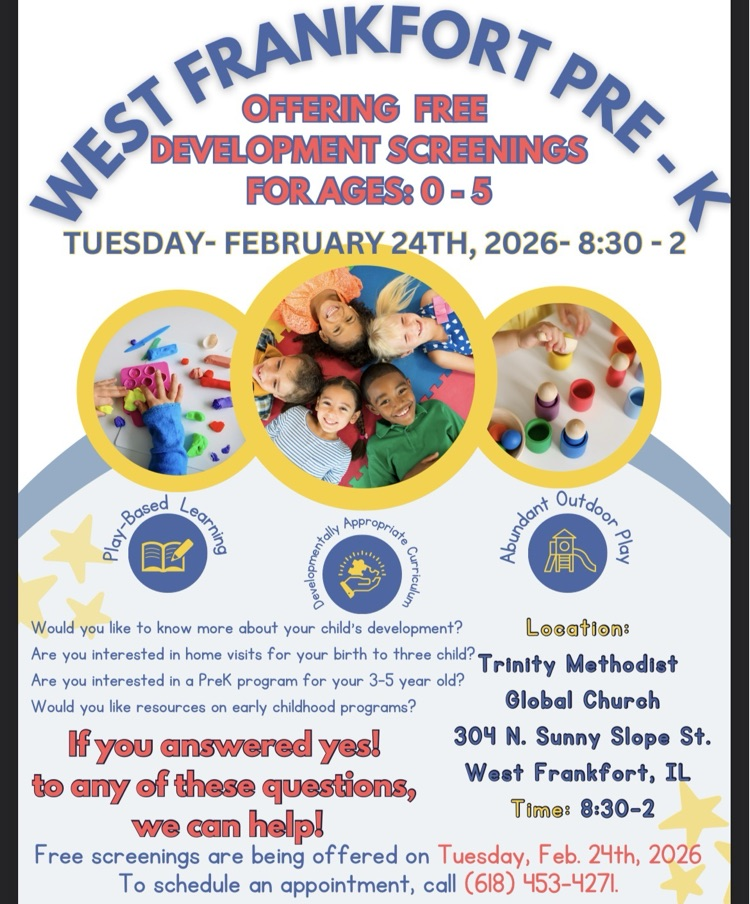 WEST FRANKFORT PRE - K

OFFERING FREE
DEVELOPMENT SCREENINGS
FOR AGES: 0 - 5

TUESDAY- FEBRUARY 24TH, 2026- 8:30 - 2

Play-Based Learning

Developmentally Appropriate Curriculum

Abundant Outdoor Play

Would you like to know more about your child's development?
Are you interested in home visits for your birth to three child?
Are you interested in a PreK program for your 3-5 year old?
Would you like resources on early childhood programs?

If you answered yes!
to any of these questions,
we can help!

Location:
Trinity Methodist
Global Church
304 N. Sunny Slope St.
West Frankfort, IL
Time: 8:30-2

Free screenings are being offered on Tuesday, Feb. 24th, 2026
To schedule an appointment, call (618) 453-4271.